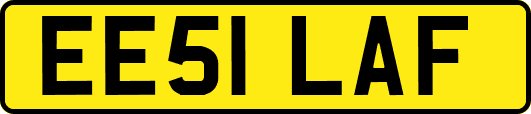 EE51 LAF